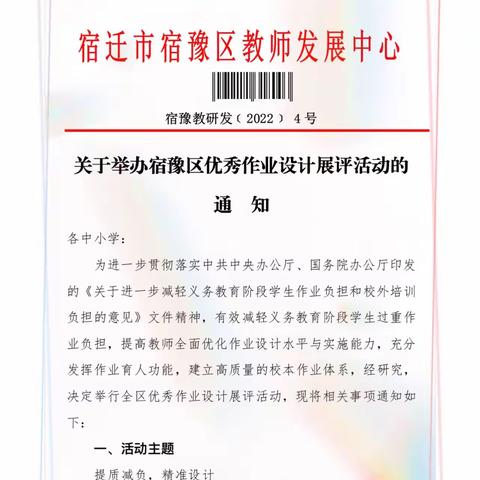 宿迁市宿豫区教师发展中心

宿豫教研发（2022）4号

关于举办宿豫区优秀作业设计展评活动的

通　知

各中小学：

为进一步贯彻落实中共中央办公厅、国务院办公厅印发的《关于进一步减轻义务教育阶段学生作业负担和校外培训负担的意见》文件精神，有效减轻义务教育阶段学生过重作业负担，提高教师全面优化作业设计水平与实施能力，充分发挥作业育人功能，建立高质量的校本作业体系，经研究，决定举行全区优秀作业设计展评活动，现将相关事项通知如下：

一、活动主题

提质减负，精准设计